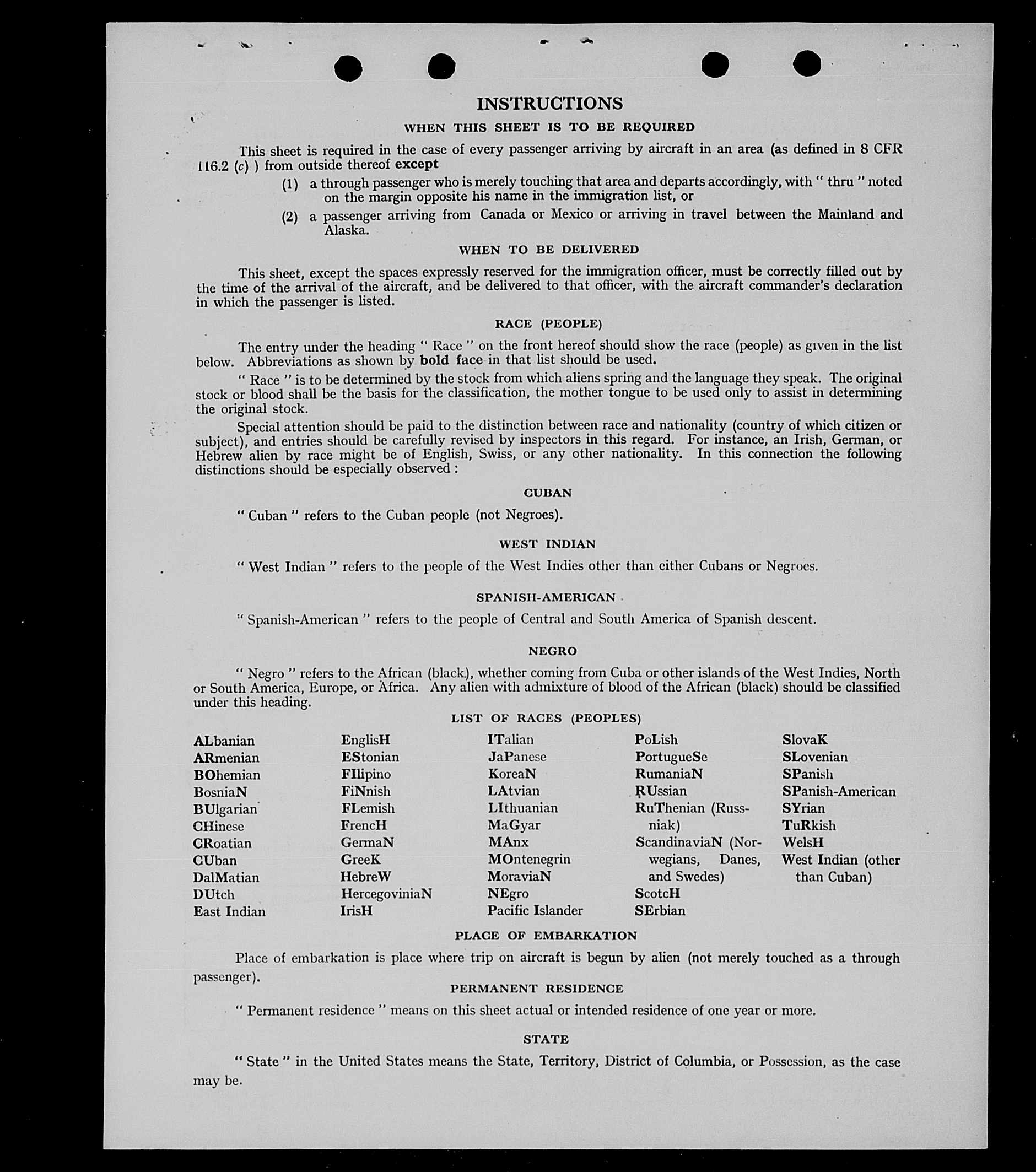 INSTRUCTIONS

WHEN THIS SHEET IS TO BE REQUIRED

This sheet is required in the case of every passenger arriving by aircraft in an area (as defined in 8 CFR 116.2 (c) ) from outside thereof except

(1) a through passenger who is merely touching that area and departs accordingly, with " thru " noted on the margin opposite his name in the immigration list, or

(2) a passenger arriving from Canada or Mexico or arriving in travel between the Mainland and Alaska.

WHEN TO BE DELIVERED

This sheet, except the spaces expressly reserved for the immigration officer, must be correctly filled out by the time of the arrival of the aircraft, and be delivered to that officer, with the aircraft commander's declaration in which the passenger is listed.

RACE (PEOPLE)

The entry under the heading " Race " on the front hereof should show the race (people) as given in the list below. Abbreviations as shown by bold face in that list should be used.

" Race " is to be determined by the stock from which aliens spring and the language they speak. The original stock or blood shall be the basis for the classification, the mother tongue to be used only to assist in determining the original stock.

Special attention should be paid to the distinction between race and nationality (country of which citizen or subject), and entries should be carefully revised by inspectors in this regard. For instance, an Irish, German, or Hebrew alien by race might be of English, Swiss, or any other nationality. In this connection the following distinctions should be especially observed :

CUBAN

" Cuban " refers to the Cuban people (not Negroes).

WEST INDIAN

" West Indian " refers to the people of the West Indies other than either Cubans or Negroes.

SPANISH-AMERICAN

" Spanish-American " refers to the people of Central and South America of Spanish descent.

NEGRO

" Negro " refers to the African (black), whether coming from Cuba or other islands of the West Indies, North or South America, Europe, or Africa. Any alien with admixture of blood of the African (black) should be classified under this heading.

LIST OF RACES (PEOPLES)

ALbanian
ARmenian
BOhemian
BosniaN
BUlgarian
CHinese
CRoatian
CUban
DalMatian
DUtch
East Indian

EnglisH
EStonian
FIlipino
FiNnish
FLemish
FrencH
GermaN
GreeK
HebreW
HercegoviniaN
IrisH

ITalian
JaPanese
KoreaN
LAtvian
LIthuanian
MaGyar
MAnx
MOntenegrin
MoraviaN
NEgro
Pacific Islander

PoLish
PortugueSe
RumaniaN
RUssian
RuThenian (Russniak)
ScandinaviaN (Norwegians, Danes, and Swedes)
ScotcH
SErbian

SlovaK
SLovenian
SPanish
SPanish-American
SYrian
TuRkish
WelsH
West Indian (other than Cuban)

PLACE OF EMBARKATION

Place of embarkation is place where trip on aircraft is begun by alien (not merely touched as a through passenger).

PERMANENT RESIDENCE

" Permanent residence " means on this sheet actual or intended residence of one year or more.

STATE

" State " in the United States means the State, Territory, District of Columbia, or Possession, as the case may be.